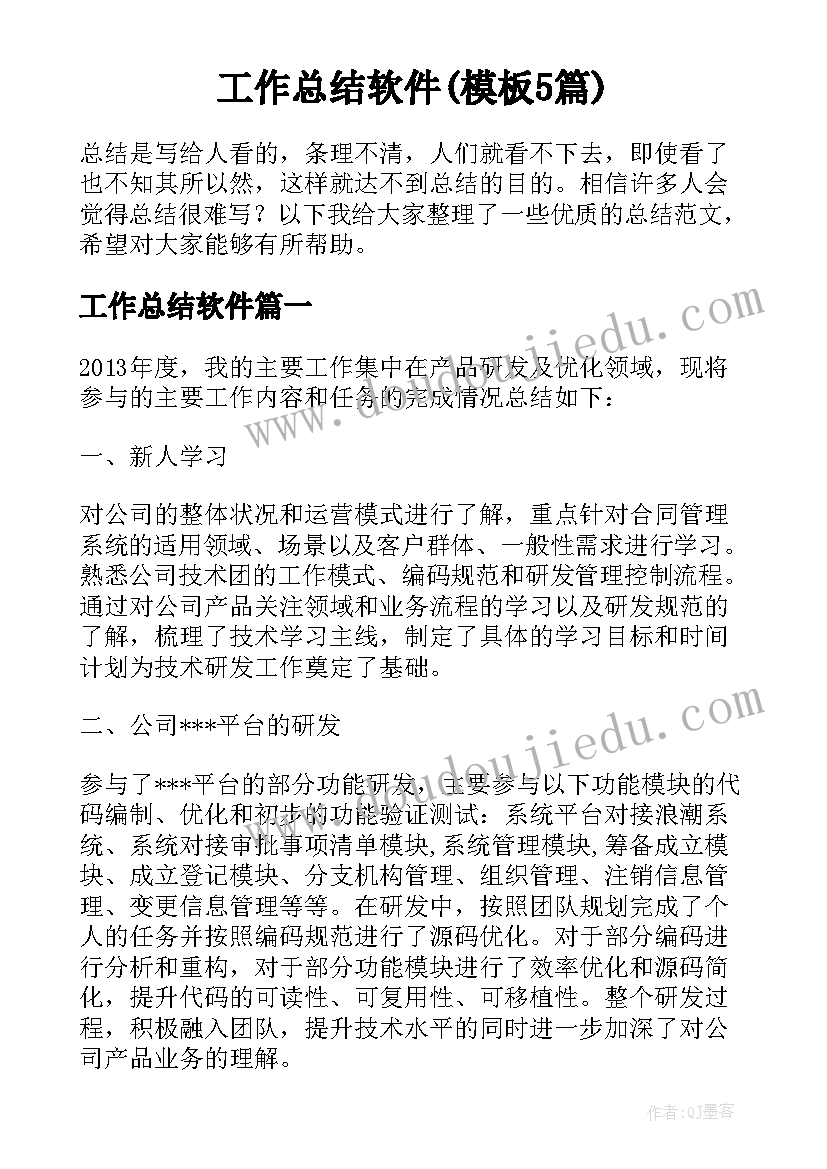 工作总结软件(模板5篇)

总结是写给人看的，条理不清，人们就看不下去，即使看了也不知其所以然，这样就达不到总结的目的。相信许多人会觉得总结很难写？以下我给大家整理了一些优质的总结范文，希望对大家能够有所帮助。

工作总结软件篇一

2013年度，我的主要工作集中在产品研发及优化领域，现将参与的主要工作内容和任务的完成情况总结如下：

一、新人学习

对公司的整体状况和运营模式进行了解，重点针对合同管理系统的适用领域、场景以及客户群体、一般性需求进行学习。熟悉公司技术团的工作模式、编码规范和研发管理控制流程。通过对公司产品关注领域和业务流程的学习以及研发规范的了解，梳理了技术学习主线，制定了具体的学习目标和时间计划为技术研发工作奠定了基础。

二、公司***平台的研发

参与了***平台的部分功能研发，主要参与以下功能模块的代码编制、优化和初步的功能验证测试：系统平台对接浪潮系统、系统对接审批事项清单模块,系统管理模块,筹备成立模块、成立登记模块、分支机构管理、组织管理、注销信息管理、变更信息管理等等。在研发中，按照团队规划完成了个人的任务并按照编码规范进行了源码优化。对于部分编码进行分析和重构，对于部分功能模块进行了效率优化和源码简化，提升代码的可读性、可复用性、可移植性。整个研发过程，积极融入团队，提升技术水平的同时进一步加深了对公司产品业务的理解。

www.doudoujiedu.com

www.doudoujiedu.com

作者:QJ墨客